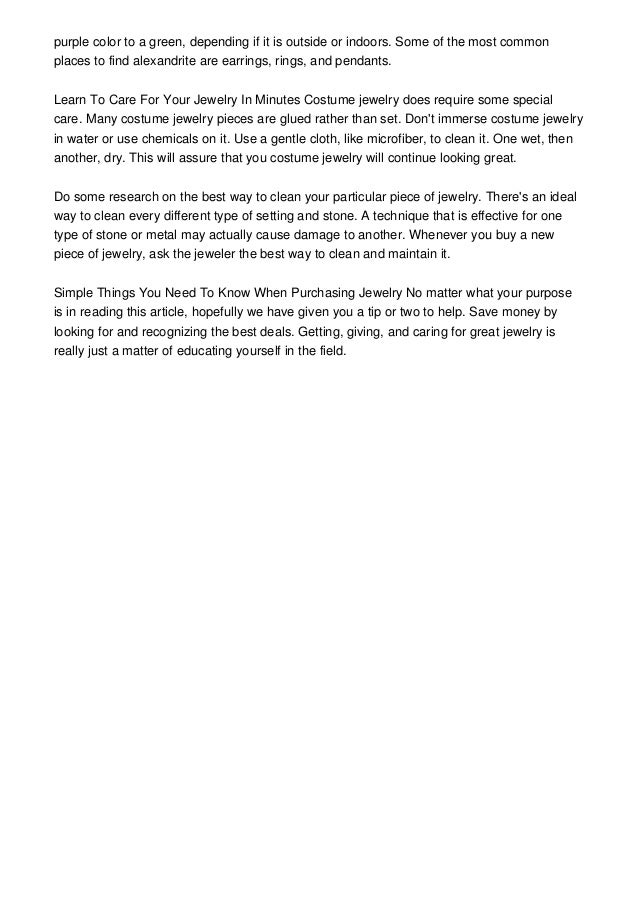 purple color to a green, depending if it is outside or indoors. Some of the most common places to find alexandrite are earrings, rings, and pendants.

Learn To Care For Your Jewelry In Minutes Costume jewelry does require some special care. Many costume jewelry pieces are glued rather than set. Don't immerse costume jewelry in water or use chemicals on it. Use a gentle cloth, like microfiber, to clean it. One wet, then another, dry. This will assure that you costume jewelry will continue looking great.

Do some research on the best way to clean your particular piece of jewelry. There's an ideal way to clean every different type of setting and stone. A technique that is effective for one type of stone or metal may actually cause damage to another. Whenever you buy a new piece of jewelry, ask the jeweler the best way to clean and maintain it.

Simple Things You Need To Know When Purchasing Jewelry No matter what your purpose is in reading this article, hopefully we have given you a tip or two to help. Save money by looking for and recognizing the best deals. Getting, giving, and caring for great jewelry is really just a matter of educating yourself in the field.